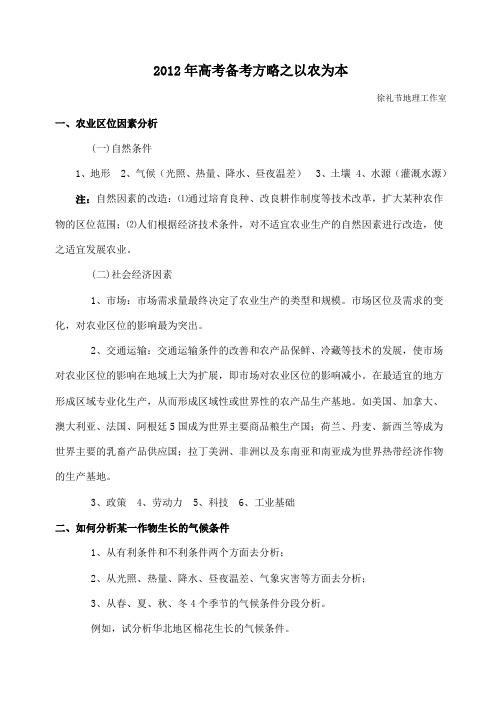 2012年高考备考方略之以农为本

徐礼节地理工作室

一、农业区位因素分析

(一)自然条件

1、地形 2、气候（光照、热量、降水、昼夜温差） 3、土壤 4、水源（灌溉水源）

注：自然因素的改造：⑴通过培育良种、改良耕作制度等技术改革，扩大某种农作物的区位范围；⑵人们根据经济技术条件，对不适宜农业生产的自然因素进行改造，使之适宜发展农业。

(二)社会经济因素

1、市场：市场需求量最终决定了农业生产的类型和规模。市场区位及需求的变化，对农业区位的影响最为突出。

2、交通运输：交通运输条件的改善和农产品保鲜、冷藏等技术的发展，使市场对农业区位的影响在地域上大为扩展，即市场对农业区位的影响减小。在最适宜的地方形成区域专业化生产，从而形成区域性或世界性的农产品生产基地。如美国、加拿大、澳大利亚、法国、阿根廷5国成为世界主要商品粮生产国；荷兰、丹麦、新西兰等成为世界主要的乳畜产品供应国；拉丁美洲、非洲以及东南亚和南亚成为世界热带经济作物的生产基地。

3、政策 4、劳动力 5、科技 6、工业基础

二、如何分析某一作物生长的气候条件

1、从有利条件和不利条件两个方面去分析；

2、从光照、热量、降水、昼夜温差、气象灾害等方面去分析；

3、从春、夏、秋、冬4个季节的气候条件分段分析。

例如，试分析华北地区棉花生长的气候条件。